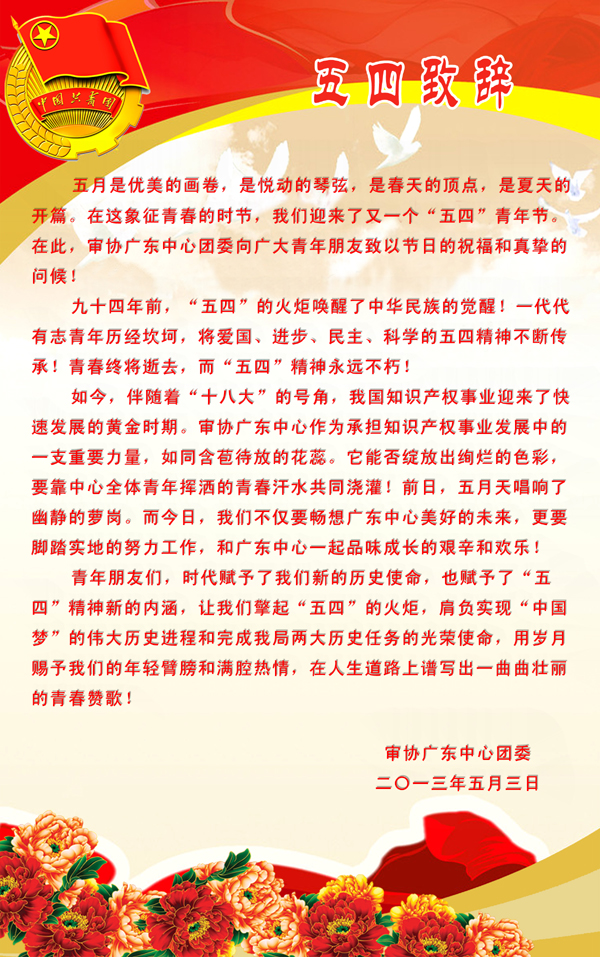 中国共青团

五四致辞

五月是优美的画卷，是悦动的琴弦，是春天的顶点，是夏天的开篇。在这象征青春的时节，我们迎来了又一个“五四”青年节。在此，审协广东中心团委向广大青年朋友致以节日的祝福和真挚的问候！

九十四年前，“五四”的火炬唤醒了中华民族的觉醒！一代代有志青年历经坎坷，将爱国、进步、民主、科学的五四精神不断传承！青春终将逝去，而“五四”精神永远不朽！

如今，伴随着“十八大”的号角，我国知识产权事业迎来了快速发展的黄金时期。审协广东中心作为承担知识产权事业发展中的一支重要力量，如同含苞待放的花蕊。它能否绽放出绚烂的色彩，要靠中心全体青年挥洒的青春汗水共同浇灌！前日，五月天唱响了幽静的萝岗。而今日，我们不仅要畅想广东中心美好的未来，更要脚踏实地的努力工作，和广东中心一起品味成长的艰辛和欢乐！

青年朋友们，时代赋予了我们新的历史使命，也赋予了“五四”精神新的内涵，让我们擎起“五四”的火炬，肩负实现“中国梦”的伟大历史进程和完成我局两大历史任务的光荣使命，用岁月赐予我们的年轻臂膀和满腔热情，在人生道路上谱写出一曲曲壮丽的青春赞歌！

审协广东中心团委
二〇一三年五月三日